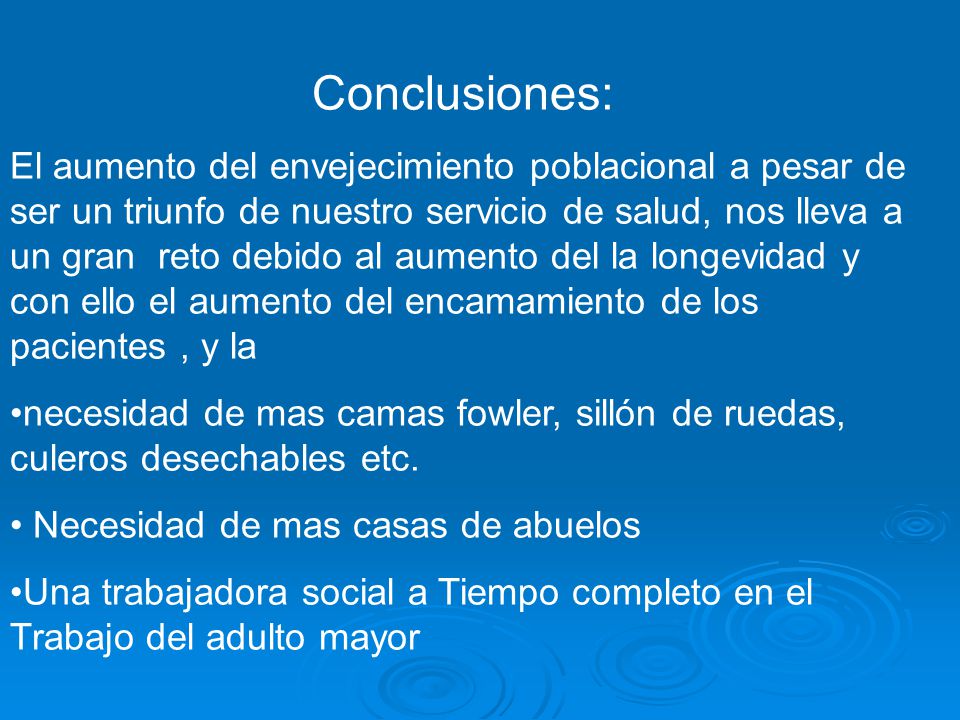 Conclusiones:

El aumento del envejecimiento poblacional a pesar de ser un triunfo de nuestro servicio de salud, nos lleva a un gran reto debido al aumento del la longevidad y con ello el aumento del encamamiento de los pacientes , y la

•necesidad de mas camas fowler, sillón de ruedas, culeros desechables etc.

• Necesidad de mas casas de abuelos

•Una trabajadora social a Tiempo completo en el Trabajo del adulto mayor